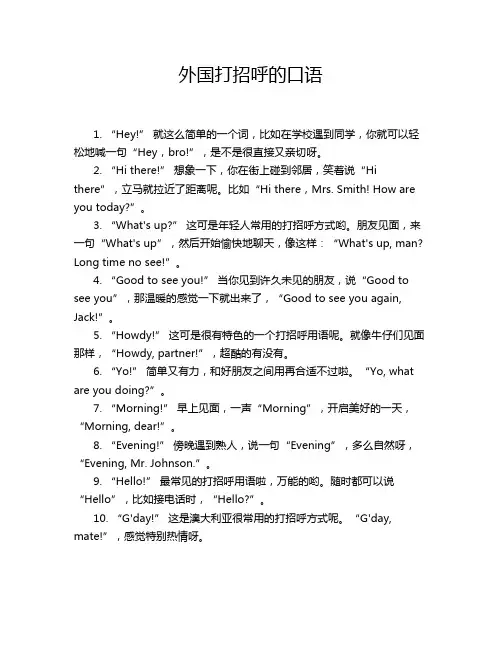 外国打招呼的口语

1. “Hey!” 就这么简单的一个词，比如在学校遇到同学，你就可以轻松地喊一句“Hey，bro!”，是不是很直接又亲切呀。

2. “Hi there!” 想象一下，你在街上碰到邻居，笑着说“Hi there”，立马就拉近了距离呢。比如“Hi there，Mrs. Smith! How are you today?”。

3. “What's up?” 这可是年轻人常用的打招呼方式哟。朋友见面，来一句“What's up”，然后开始愉快地聊天，像这样：“What's up, man? Long time no see!”。

4. “Good to see you!” 当你见到许久未见的朋友，说“Good to see you”，那温暖的感觉一下就出来了，“Good to see you again, Jack!”。

5. “Howdy!” 这可是很有特色的一个打招呼用语呢。就像牛仔们见面那样，“Howdy, partner!”，超酷的有没有。

6. “Yo!” 简单又有力，和好朋友之间用再合适不过啦。“Yo, what are you doing?”。

7. “Morning!” 早上见面，一声“Morning”，开启美好的一天，“Morning, dear!”。

8. “Evening!” 傍晚遇到熟人，说一句“Evening”，多么自然呀，“Evening, Mr. Johnson.”。

9. “Hello!” 最常见的打招呼用语啦，万能的哟。随时都可以说“Hello”，比如接电话时，“Hello?”。

10. “G'day!” 这是澳大利亚很常用的打招呼方式呢。“G'day, mate!”，感觉特别热情呀。